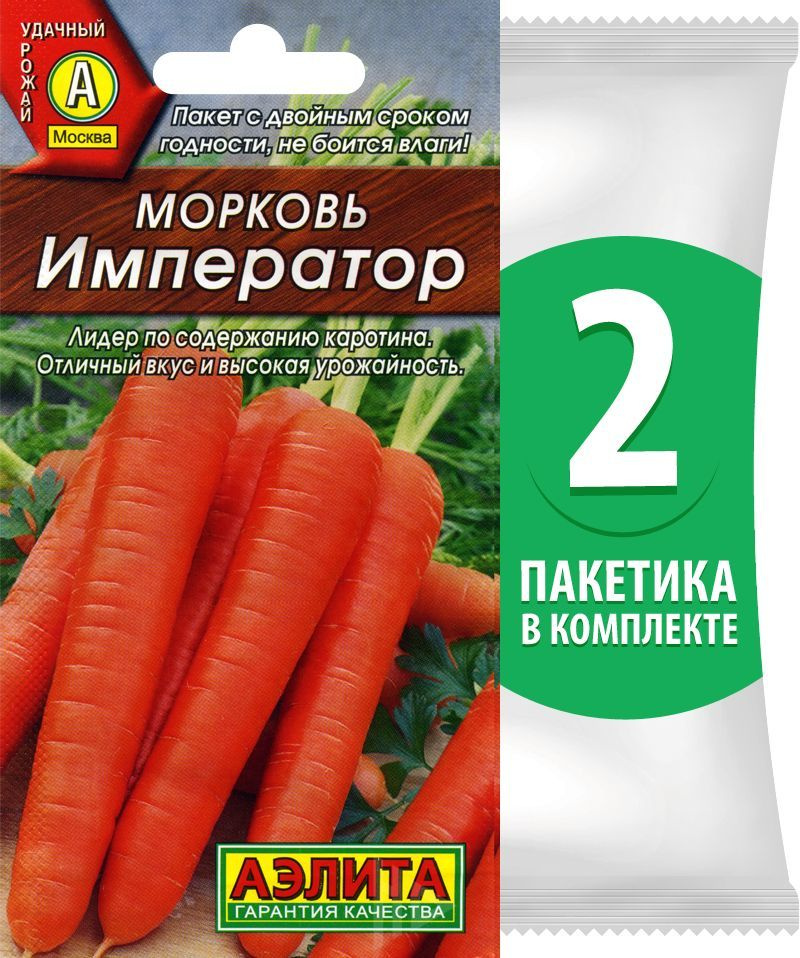 УДАЧНЫЙ УРОЖАЙ
А
Москва

Пакет с двойным сроком годности, не боится влаги!

МОРКОВЬ
Император

Лидер по содержанию каротина. Отличный вкус и высокая урожайность.

АЭЛИТА
ГАРАНТИЯ КАЧЕСТВА

2
ПАКЕТИКА
В КОМПЛЕКТЕ